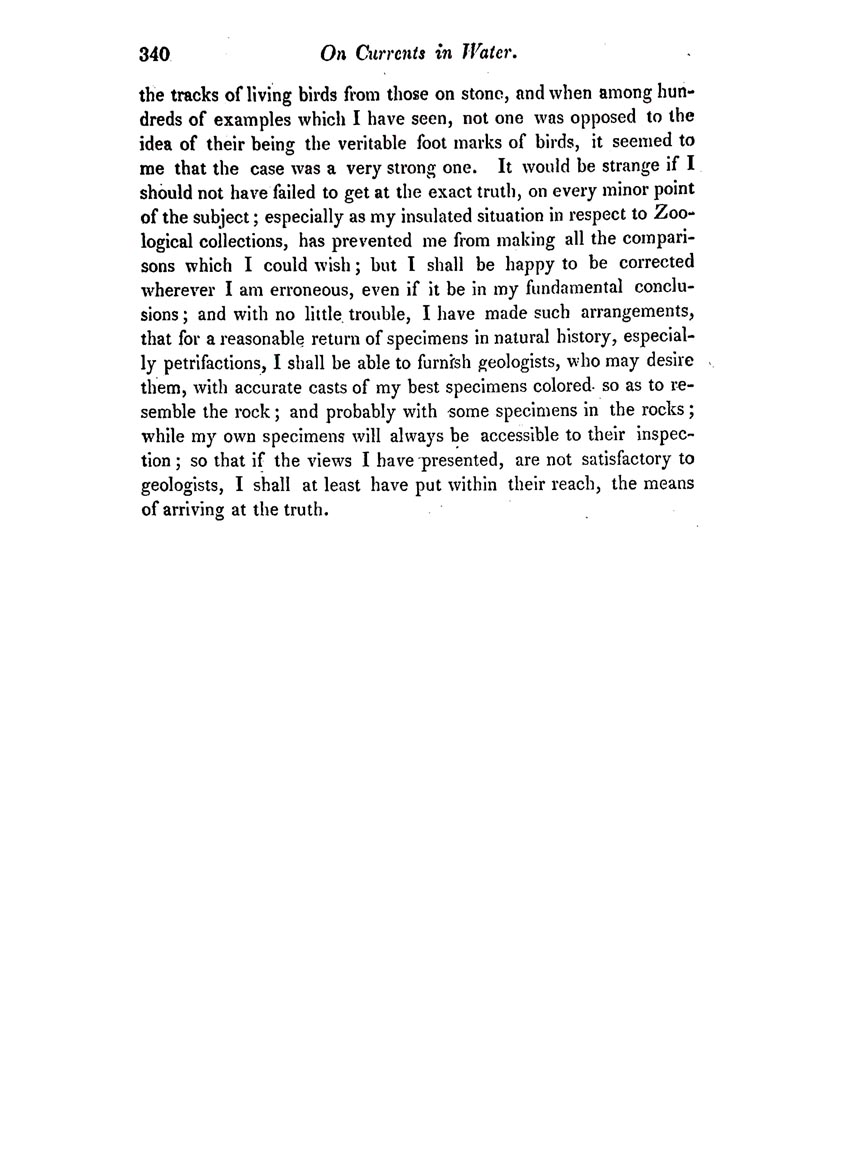 340 On Currents in Water.

the tracks of living birds from those on stone, and when among hundreds of examples which I have seen, not one was opposed to the idea of their being the veritable foot marks of birds, it seemed to me that the case was a very strong one. It would be strange if I should not have failed to get at the exact truth, on every minor point of the subject; especially as my insulated situation in respect to Zoological collections, has prevented me from making all the comparisons which I could wish; but I shall be happy to be corrected wherever I am erroneous, even if it be in my fundamental conclusions; and with no little trouble, I have made such arrangements, that for a reasonable return of specimens in natural history, especially petrifactions, I shall be able to furnish geologists, who may desire them, with accurate casts of my best specimens colored so as to resemble the rock; and probably with some specimens in the rocks; while my own specimens will always be accessible to their inspection; so that if the views I have presented, are not satisfactory to geologists, I shall at least have put within their reach, the means of arriving at the truth.